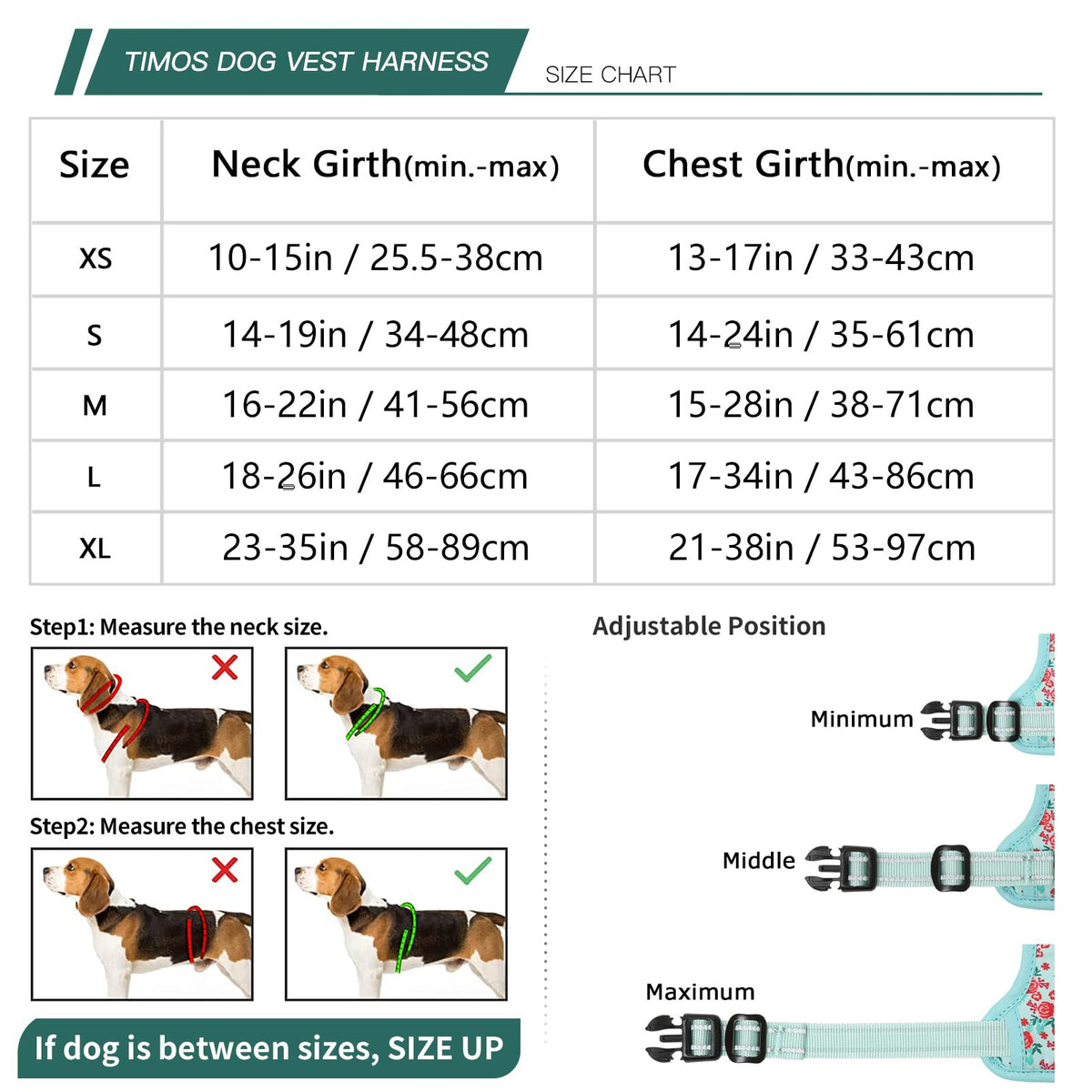 TIMOS DOG VEST HARNESS

SIZE CHART

| Size | Neck Girth(min.-max) | Chest Girth(min.-max) |
|---|---|---|
| XS | 10-15in / 25.5-38cm | 13-17in / 33-43cm |
| S | 14-19in / 34-48cm | 14-24in / 35-61cm |
| M | 16-22in / 41-56cm | 15-28in / 38-71cm |
| L | 18-26in / 46-66cm | 17-34in / 43-86cm |
| XL | 23-35in / 58-89cm | 21-38in / 53-97cm |

Step1: Measure the neck size.

Step2: Measure the chest size.

If dog is between sizes, SIZE UP

Adjustable Position

Minimum

Middle

Maximum